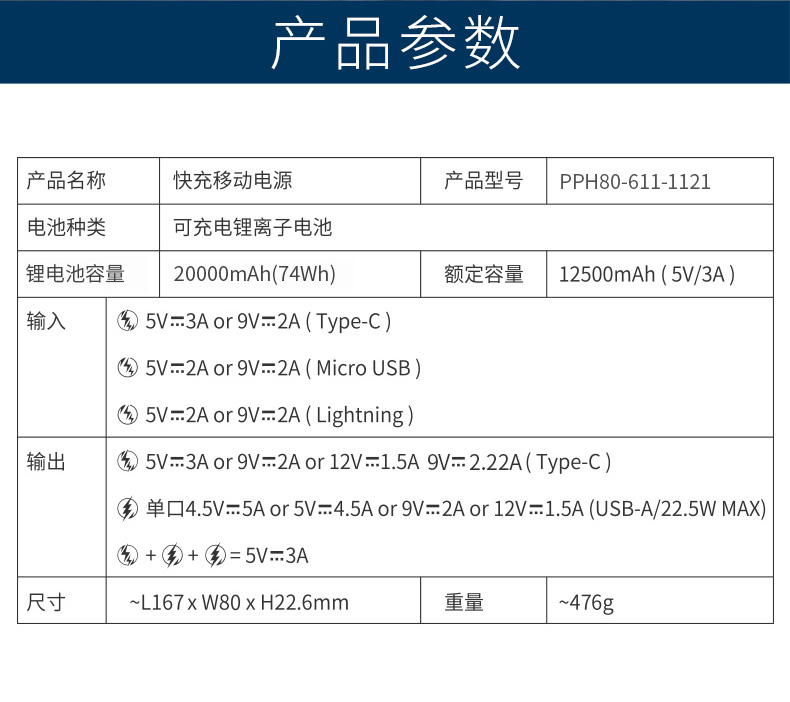 产品参数

| 产品名称 | 快充移动电源 | 产品型号 | PPH80-611-1121 |
|---|---|---|---|
| 电池种类 | 可充电锂离子电池 | | |
| 锂电池容量 | 20000mAh(74Wh) | 额定容量 | 12500mAh ( 5V/3A ) |
| 输入 | 5V⎓3A or 9V⎓2A ( Type-C ) 5V⎓2A or 9V⎓2A ( Micro USB ) 5V⎓2A or 9V⎓2A ( Lightning ) | | |
| 输出 | 5V⎓3A or 9V⎓2A or 12V⎓1.5A 9V⎓2.22A ( Type-C ) 单口4.5V⎓5A or 5V⎓4.5A or 9V⎓2A or 12V⎓1.5A (USB-A/22.5W MAX) + + = 5V⎓3A | | |
| 尺寸 | ~L167 x W80 x H22.6mm | 重量 | ~476g |